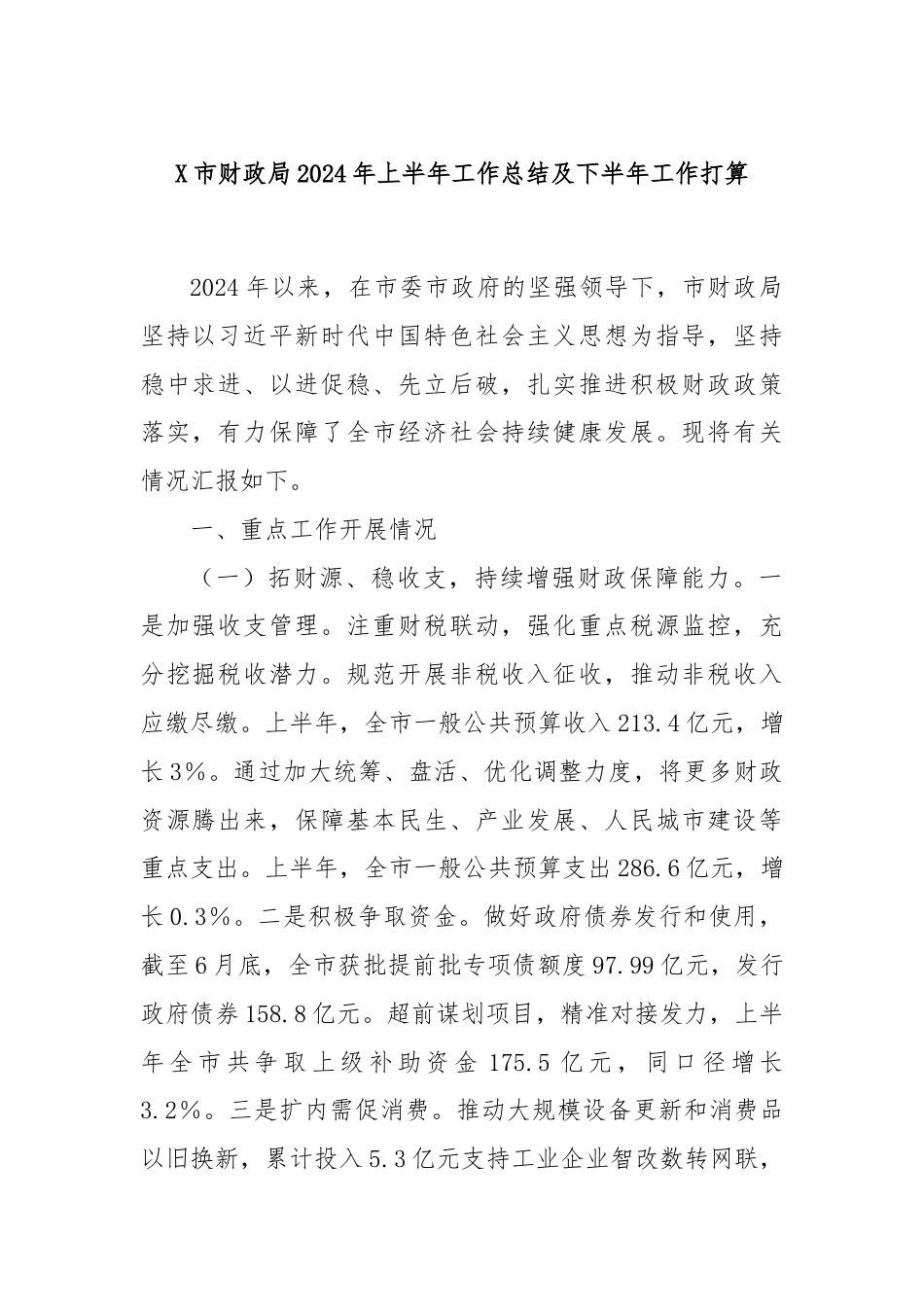 X市财政局2024年上半年工作总结及下半年工作打算

2024年以来，在市委市政府的坚强领导下，市财政局坚持以习近平新时代中国特色社会主义思想为指导，坚持稳中求进、以进促稳、先立后破，扎实推进积极财政政策落实，有力保障了全市经济社会持续健康发展。现将有关情况汇报如下。

一、重点工作开展情况

（一）拓财源、稳收支，持续增强财政保障能力。一是加强收支管理。注重财税联动，强化重点税源监控，充分挖掘税收潜力。规范开展非税收入征收，推动非税收入应缴尽缴。上半年，全市一般公共预算收入213.4亿元，增长3%。通过加大统筹、盘活、优化调整力度，将更多财政资源腾出来，保障基本民生、产业发展、人民城市建设等重点支出。上半年，全市一般公共预算支出286.6亿元，增长0.3%。二是积极争取资金。做好政府债券发行和使用，截至6月底，全市获批提前批专项债额度97.99亿元，发行政府债券158.8亿元。超前谋划项目，精准对接发力，上半年全市共争取上级补助资金175.5亿元，同口径增长3.2%。三是扩内需促消费。推动大规模设备更新和消费品以旧换新，累计投入5.3亿元支持工业企业智改数转网联，